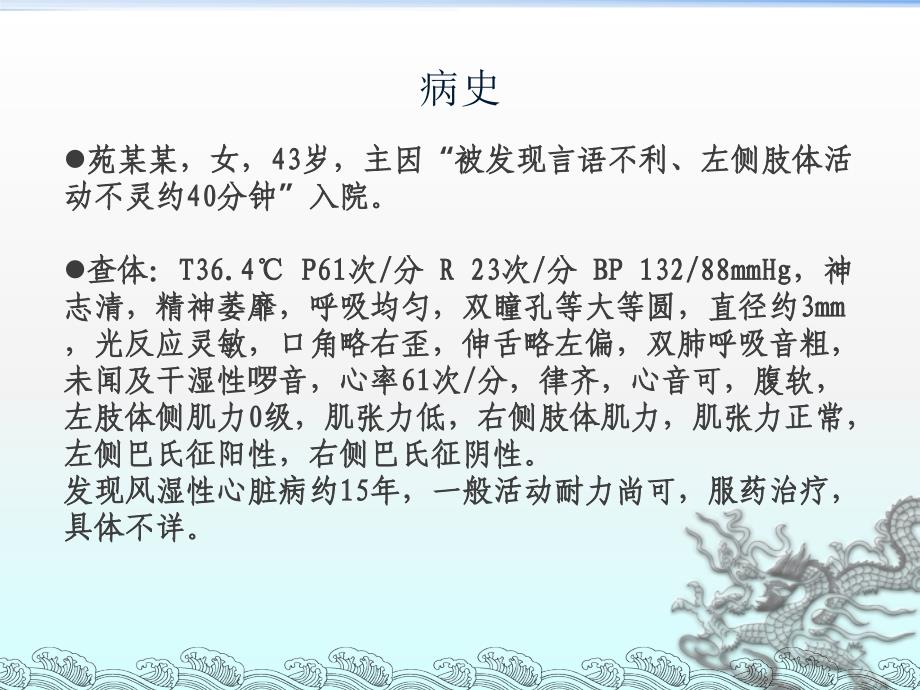 病史

●苑某某，女，43岁，主因“被发现言语不利、左侧肢体活动不灵约40分钟”入院。

●查体：T36.4℃ P61次/分 R 23次/分 BP 132/88mmHg，神志清，精神萎靡，呼吸均匀，双瞳孔等大等圆，直径约3mm，光反应灵敏，口角略右歪，伸舌略左偏，双肺呼吸音粗，未闻及干湿性啰音，心率61次/分，律齐，心音可，腹软，左肢体侧肌力0级，肌张力低，右侧肢体肌力，肌张力正常，左侧巴氏征阳性，右侧巴氏征阴性。
发现风湿性心脏病约15年，一般活动耐力尚可，服药治疗，具体不详。